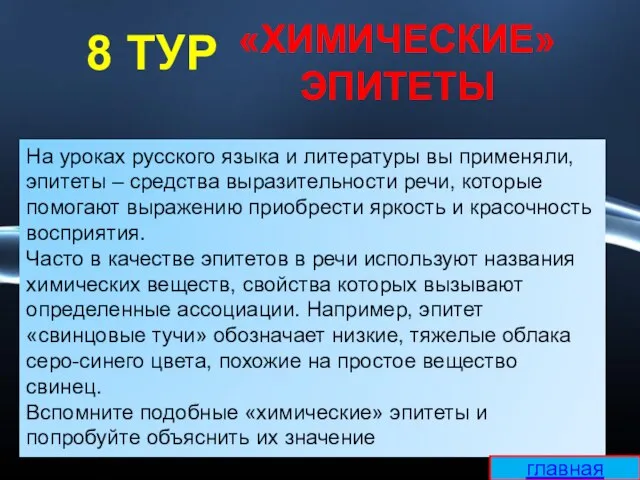 8 ТУР «ХИМИЧЕСКИЕ» ЭПИТЕТЫ

На уроках русского языка и литературы вы применяли, эпитеты – средства выразительности речи, которые помогают выражению приобрести яркость и красочность восприятия.
Часто в качестве эпитетов в речи используют названия химических веществ, свойства которых вызывают определенные ассоциации. Например, эпитет «свинцовые тучи» обозначает низкие, тяжелые облака серо-синего цвета, похожие на простое вещество свинец.
Вспомните подобные «химические» эпитеты и попробуйте объяснить их значение

главная